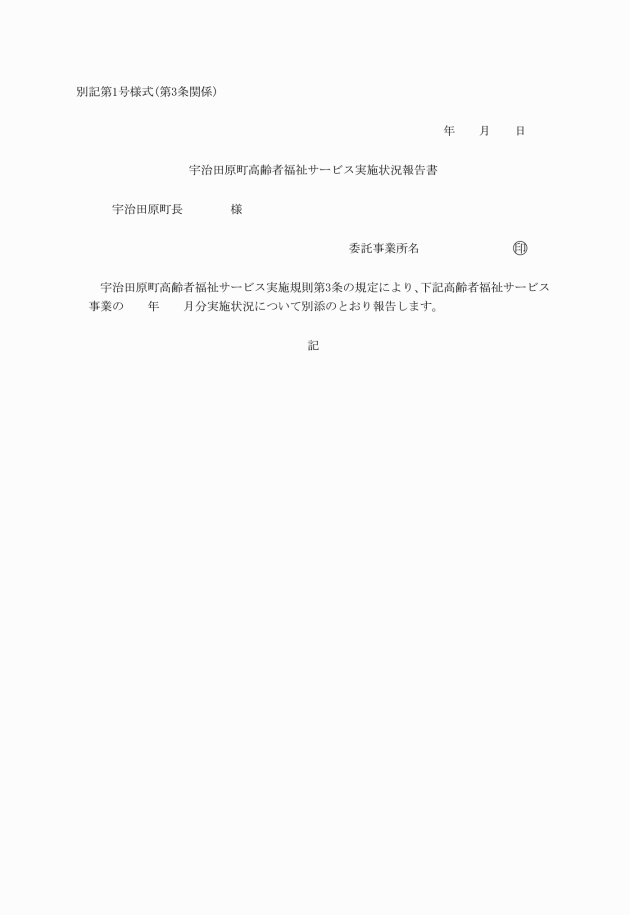 別記第1号様式(第3条関係)

年　　月　　日

宇治田原町高齢者福祉サービス実施状況報告書

宇治田原町長　　　　様

委託事業所名　　　　　　印

宇治田原町高齢者福祉サービス実施規則第3条の規定により、下記高齢者福祉サービス事業の　　年　　月分実施状況について別添のとおり報告します。

記